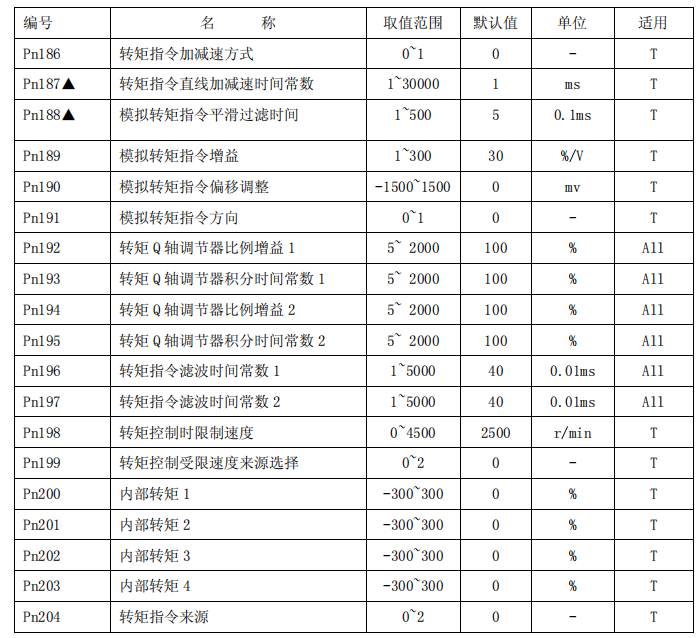 | 编号 | 名　　称 | 取值范围 | 默认值 | 单位 | 适用 |
|---|---|---|---|---|---|
| Pn186 | 转矩指令加减速方式 | 0~1 | 0 | - | T |
| Pn187▲ | 转矩指令直线加减速时间常数 | 1~30000 | 1 | ms | T |
| Pn188▲ | 模拟转矩指令平滑过滤时间 | 1~500 | 5 | 0.1ms | T |
| Pn189 | 模拟转矩指令增益 | 1~300 | 30 | %/V | T |
| Pn190 | 模拟转矩指令偏移调整 | -1500~1500 | 0 | mv | T |
| Pn191 | 模拟转矩指令方向 | 0~1 | 0 | - | T |
| Pn192 | 转矩 Q 轴调节器比例增益 1 | 5~ 2000 | 100 | % | All |
| Pn193 | 转矩 Q 轴调节器积分时间常数 1 | 5~ 2000 | 100 | % | All |
| Pn194 | 转矩 Q 轴调节器比例增益 2 | 5~ 2000 | 100 | % | All |
| Pn195 | 转矩 Q 轴调节器积分时间常数 2 | 5~ 2000 | 100 | % | All |
| Pn196 | 转矩指令滤波时间常数 1 | 1~5000 | 40 | 0.01ms | All |
| Pn197 | 转矩指令滤波时间常数 2 | 1~5000 | 40 | 0.01ms | All |
| Pn198 | 转矩控制时限制速度 | 0~4500 | 2500 | r/min | T |
| Pn199 | 转矩控制受限速度来源选择 | 0~2 | 0 | - | T |
| Pn200 | 内部转矩 1 | -300~300 | 0 | % | T |
| Pn201 | 内部转矩 2 | -300~300 | 0 | % | T |
| Pn202 | 内部转矩 3 | -300~300 | 0 | % | T |
| Pn203 | 内部转矩 4 | -300~300 | 0 | % | T |
| Pn204 | 转矩指令来源 | 0~2 | 0 | - | T |